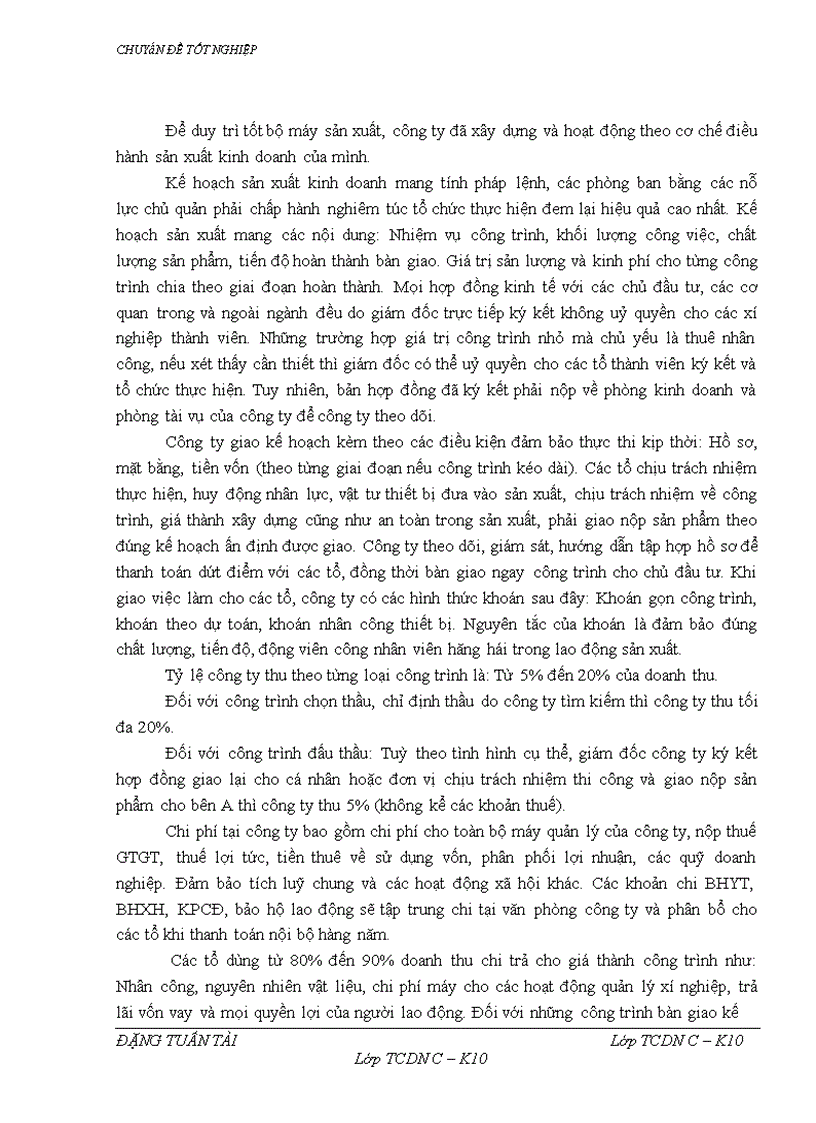 CHUYÊN ĐỀ TỐT NGHIỆP

Để duy trì tốt bộ máy sản xuất, công ty đã xây dựng và hoạt động theo cơ chế điều hành sản xuất kinh doanh của mình.

Kế hoạch sản xuất kinh doanh mang tính pháp lệnh, các phòng ban bằng các nỗ lực chủ quản phải chấp hành nghiêm túc tổ chức thực hiện đem lại hiệu quả cao nhất. Kế hoạch sản xuất mang các nội dung: Nhiệm vụ công trình, khối lượng công việc, chất lượng sản phẩm, tiến độ hoàn thành bàn giao. Giá trị sản lượng và kinh phí cho từng công trình chia theo giai đoạn hoàn thành. Mọi hợp đồng kinh tế với các chủ đầu tư, các cơ quan trong và ngoài ngành đều do giám đốc trực tiếp ký kết không uỷ quyền cho các xí nghiệp thành viên. Những trường hợp giá trị công trình nhỏ mà chủ yếu là thuê nhân công, nếu xét thấy cần thiết thì giám đốc có thể uỷ quyền cho các tổ thành viên ký kết và tổ chức thực hiện. Tuy nhiên, bản hợp đồng đã ký kết phải nộp về phòng kinh doanh và phòng tài vụ của công ty để công ty theo dõi.

Công ty giao kế hoạch kèm theo các điều kiện đảm bảo thực thi kịp thời: Hồ sơ, mặt bằng, tiền vốn (theo từng giai đoạn nếu công trình kéo dài). Các tổ chịu trách nhiệm thực hiện, huy động nhân lực, vật tư thiết bị đưa vào sản xuất, chịu trách nhiệm về công trình, giá thành xây dựng cũng như an toàn trong sản xuất, phải giao nộp sản phẩm theo đúng kế hoạch ấn định được giao. Công ty theo dõi, giám sát, hướng dẫn tập hợp hồ sơ để thanh toán dứt điểm với các tổ, đồng thời bàn giao ngay công trình cho chủ đầu tư. Khi giao việc làm cho các tổ, công ty có các hình thức khoán sau đây: Khoán gọn công trình, khoán theo dự toán, khoán nhân công thiết bị. Nguyên tắc của khoán là đảm bảo đúng chất lượng, tiến độ, động viên công nhân viên hăng hái trong lao động sản xuất.

Tỷ lệ công ty thu theo từng loại công trình là: Từ 5% đến 20% của doanh thu.

Đối với công trình chọn thầu, chỉ định thầu do công ty tìm kiếm thì công ty thu tối đa 20%.

Đối với công trình đấu thầu: Tuỳ theo tình hình cụ thể, giám đốc công ty ký kết hợp đồng giao lại cho cá nhân hoặc đơn vị chịu trách nhiệm thi công và giao nộp sản phẩm cho bên A thì công ty thu 5% (không kể các khoản thuế).

Chi phí tại công ty bao gồm chi phí cho toàn bộ máy quản lý của công ty, nộp thuế GTGT, thuế lợi tức, tiền thuê về sử dụng vốn, phân phối lợi nhuận, các quỹ doanh nghiệp. Đảm bảo tích luỹ chung và các hoạt động xã hội khác. Các khoản chi BHYT, BHXH, KPCĐ, bảo hộ lao động sẽ tập trung chi tại văn phòng công ty và phân bổ cho các tổ khi thanh toán nội bộ hàng năm.

Các tổ dùng từ 80% đến 90% doanh thu chi trả cho giá thành công trình như: Nhân công, nguyên nhiên vật liệu, chi phí máy cho các hoạt động quản lý xí nghiệp, trả lãi vốn vay và mọi quyền lợi của người lao động. Đối với những công trình bàn giao kế

ĐẶNG TUẤN TÀI Lớp TCDN C – K10

Lớp TCDN C – K10